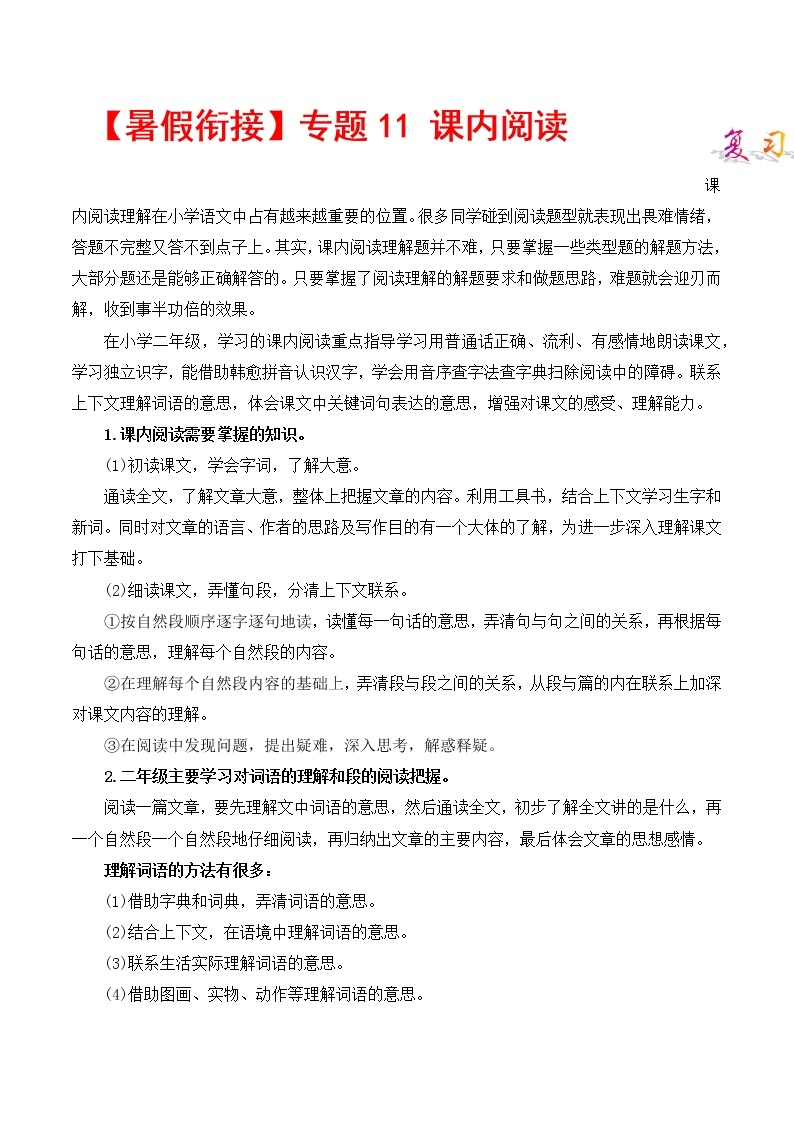 【暑假衔接】专题 11 课内阅读

复习

课内阅读理解在小学语文中占有越来越重要的位置。很多同学碰到阅读题型就表现出畏难情绪，答题不完整又答不到点子上。其实，课内阅读理解题并不难，只要掌握一些类型题的解题方法，大部分题还是能够正确解答的。只要掌握了阅读理解的解题要求和做题思路，难题就会迎刃而解，收到事半功倍的效果。

在小学二年级，学习的课内阅读重点指导学习用普通话正确、流利、有感情地朗读课文，学习独立识字，能借助韩愈拼音认识汉字，学会用音序查字法查字典扫除阅读中的障碍。联系上下文理解词语的意思，体会课文中关键词句表达的意思，增强对课文的感受、理解能力。

1.课内阅读需要掌握的知识。

(1)初读课文，学会字词，了解大意。

通读全文，了解文章大意，整体上把握文章的内容。利用工具书，结合上下文学习生字和新词。同时对文章的语言、作者的思路及写作目的有一个大体的了解，为进一步深入理解课文打下基础。

(2)细读课文，弄懂句段，分清上下文联系。

①按自然段顺序逐字逐句地读，读懂每一句话的意思，弄清句与句之间的关系，再根据每句话的意思，理解每个自然段的内容。

②在理解每个自然段内容的基础上，弄清段与段之间的关系，从段与篇的内在联系上加深对课文内容的理解。

③在阅读中发现问题，提出疑难，深入思考，解惑释疑。

2.二年级主要学习对词语的理解和段的阅读把握。

阅读一篇文章，要先理解文中词语的意思，然后通读全文，初步了解全文讲的是什么，再一个自然段一个自然段地仔细阅读，再归纳出文章的主要内容，最后体会文章的思想感情。

理解词语的方法有很多：

(1)借助字典和词典，弄清词语的意思。

(2)结合上下文，在语境中理解词语的意思。

(3)联系生活实际理解词语的意思。

(4)借助图画、实物、动作等理解词语的意思。